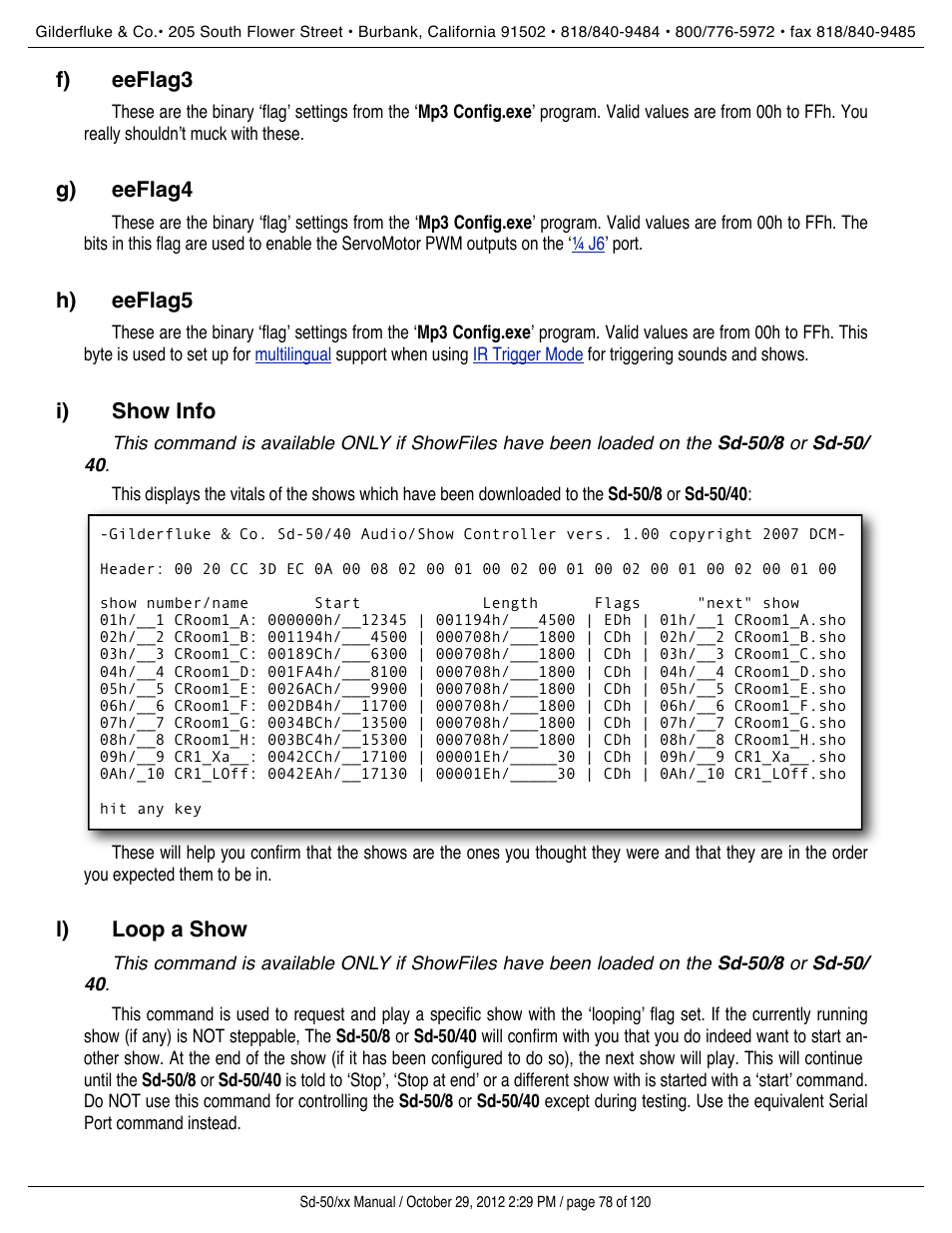 Gilderfluke & Co.• 205 South Flower Street • Burbank, California 91502 • 818/840-9484 • 800/776-5972 • fax 818/840-9485

f) eeFlag3

These are the binary ‘flag’ settings from the ‘Mp3 Config.exe’ program. Valid values are from 00h to FFh. You really shouldn’t muck with these.

g) eeFlag4

These are the binary ‘flag’ settings from the ‘Mp3 Config.exe’ program. Valid values are from 00h to FFh. The bits in this flag are used to enable the ServoMotor PWM outputs on the ‘¼ J6’ port.

h) eeFlag5

These are the binary ‘flag’ settings from the ‘Mp3 Config.exe’ program. Valid values are from 00h to FFh. This byte is used to set up for multilingual support when using IR Trigger Mode for triggering sounds and shows.

i) Show Info

This command is available ONLY if ShowFiles have been loaded on the Sd-50/8 or Sd-50/40.

This displays the vitals of the shows which have been downloaded to the Sd-50/8 or Sd-50/40:

-Gilderfluke & Co. Sd-50/40 Audio/Show Controller vers. 1.00 copyright 2007 DCM-

Header: 00 20 CC 3D EC 0A 00 08 02 00 01 00 02 00 01 00 02 00 01 00 02 00 01 00

show number/name Start Length Flags "next" show
01h/__1 CRoom1_A: 000000h/__12345 | 001194h/___4500 | EDh | 01h/__1 CRoom1_A.sho
02h/__2 CRoom1_B: 001194h/___4500 | 000708h/___1800 | CDh | 02h/__2 CRoom1_B.sho
03h/__3 CRoom1_C: 00189Ch/___6300 | 000708h/___1800 | CDh | 03h/__3 CRoom1_C.sho
04h/__4 CRoom1_D: 001FA4h/___8100 | 000708h/___1800 | CDh | 04h/__4 CRoom1_D.sho
05h/__5 CRoom1_E: 0026ACh/___9900 | 000708h/___1800 | CDh | 05h/__5 CRoom1_E.sho
06h/__6 CRoom1_F: 002DB4h/__11700 | 000708h/___1800 | CDh | 06h/__6 CRoom1_F.sho
07h/__7 CRoom1_G: 0034BCh/__13500 | 000708h/___1800 | CDh | 07h/__7 CRoom1_G.sho
08h/__8 CRoom1_H: 003BC4h/__15300 | 000708h/___1800 | CDh | 08h/__8 CRoom1_H.sho
09h/__9 CR1_Xa__: 0042CCh/__17100 | 00001Eh/_____30 | CDh | 09h/__9 CR1_Xa__.sho
0Ah/_10 CR1_LOff: 0042EAh/__17130 | 00001Eh/_____30 | CDh | 0Ah/_10 CR1_LOff.sho

hit any key

These will help you confirm that the shows are the ones you thought they were and that they are in the order you expected them to be in.

l) Loop a Show

This command is available ONLY if ShowFiles have been loaded on the Sd-50/8 or Sd-50/40.

This command is used to request and play a specific show with the ‘looping’ flag set. If the currently running show (if any) is NOT steppable, The Sd-50/8 or Sd-50/40 will confirm with you that you do indeed want to start another show. At the end of the show (if it has been configured to do so), the next show will play. This will continue until the Sd-50/8 or Sd-50/40 is told to ‘Stop’, ‘Stop at end’ or a different show with is started with a ‘start’ command. Do NOT use this command for controlling the Sd-50/8 or Sd-50/40 except during testing. Use the equivalent Serial Port command instead.

Sd-50/xx Manual / October 29, 2012 2:29 PM / page 78 of 120